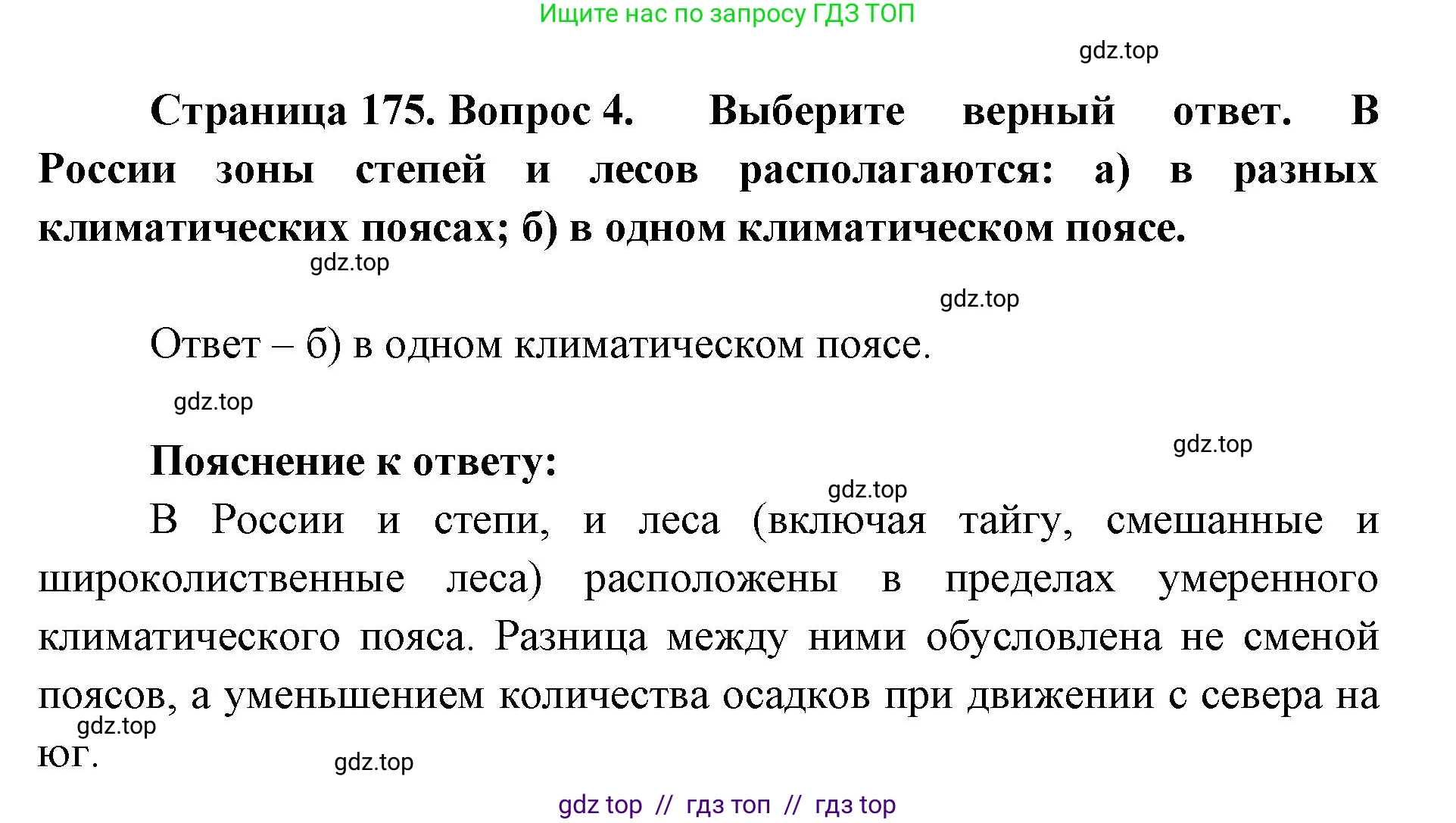 Ищите нас по запросу ГДЗ ТОП

gdz.top

Страница 175. Вопрос 4. Выберите верный ответ. В России зоны степей и лесов располагаются: а) в разных климатических поясах; б) в одном климатическом поясе.

gdz.top

gdz.top

Ответ – б) в одном климатическом поясе.

gdz.top

gdz.top

Пояснение к ответу:

gdz.top

В России и степи, и леса (включая тайгу, смешанные и широколиственные леса) расположены в пределах умеренного климатического пояса. Разница между ними обусловлена не сменой поясов, а уменьшением количества осадков при движении с севера на юг.

gdz.top

gdz.top

gdz top // гдз топ // гдз top